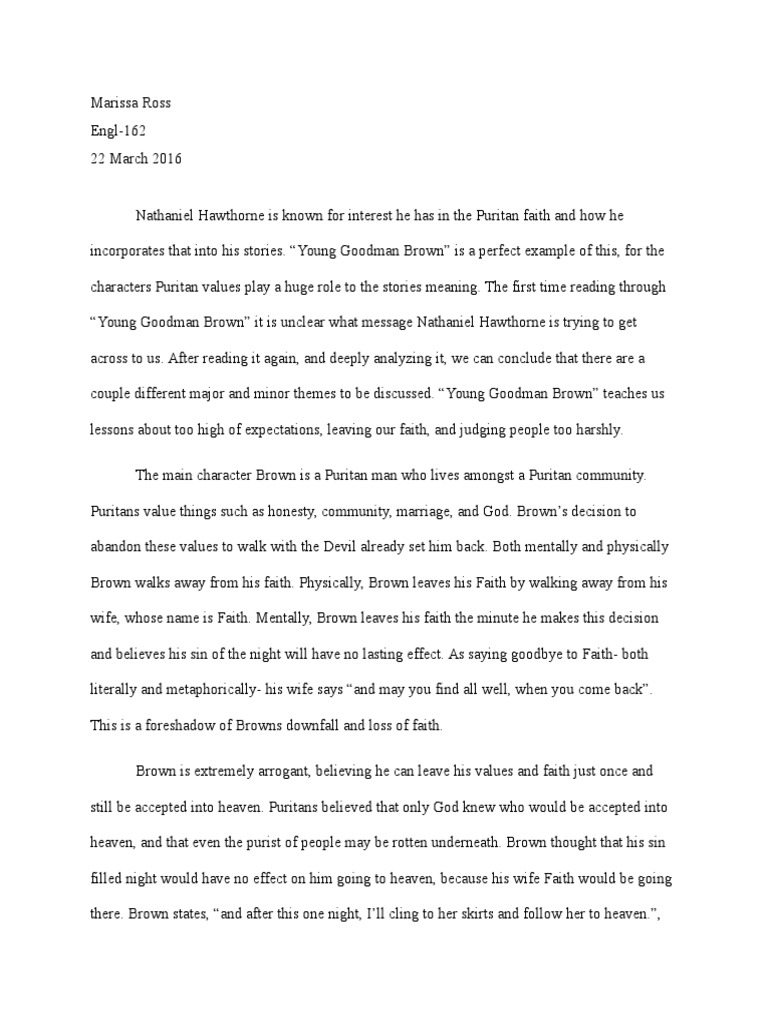 Marissa Ross
Engl-162
22 March 2016

Nathaniel Hawthorne is known for interest he has in the Puritan faith and how he incorporates that into his stories. “Young Goodman Brown” is a perfect example of this, for the characters Puritan values play a huge role to the stories meaning. The first time reading through “Young Goodman Brown” it is unclear what message Nathaniel Hawthorne is trying to get across to us. After reading it again, and deeply analyzing it, we can conclude that there are a couple different major and minor themes to be discussed. “Young Goodman Brown” teaches us lessons about too high of expectations, leaving our faith, and judging people too harshly.

The main character Brown is a Puritan man who lives amongst a Puritan community. Puritans value things such as honesty, community, marriage, and God. Brown’s decision to abandon these values to walk with the Devil already set him back. Both mentally and physically Brown walks away from his faith. Physically, Brown leaves his Faith by walking away from his wife, whose name is Faith. Mentally, Brown leaves his faith the minute he makes this decision and believes his sin of the night will have no lasting effect. As saying goodbye to Faith- both literally and metaphorically- his wife says “and may you find all well, when you come back”. This is a foreshadow of Browns downfall and loss of faith.

Brown is extremely arrogant, believing he can leave his values and faith just once and still be accepted into heaven. Puritans believed that only God knew who would be accepted into heaven, and that even the purist of people may be rotten underneath. Brown thought that his sin filled night would have no effect on him going to heaven, because his wife Faith would be going there. Brown states, “and after this one night, I’ll cling to her skirts and follow her to heaven.”,